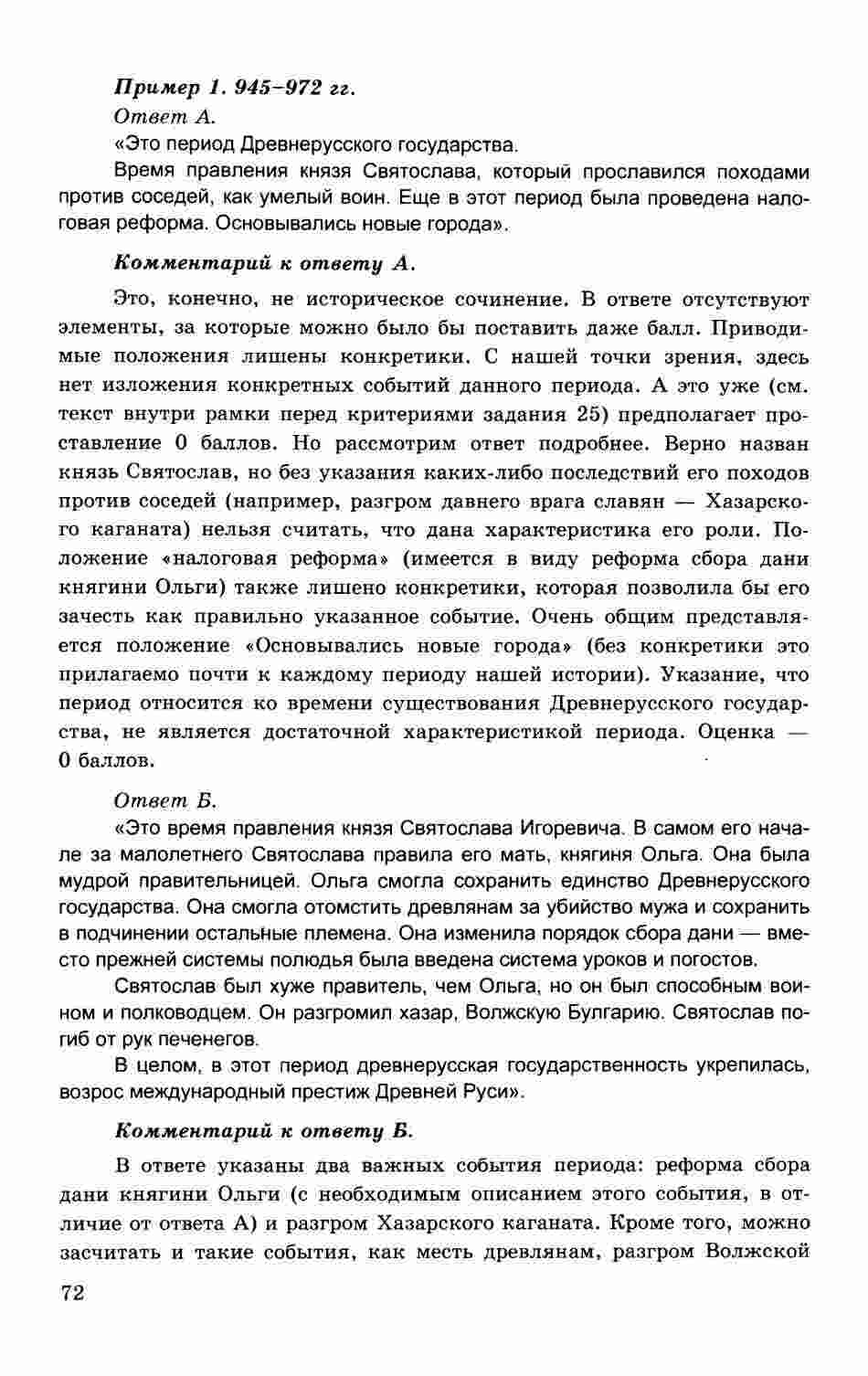 Пример 1. 945–972 гг.

Ответ А.

«Это период Древнерусского государства.

Время правления князя Святослава, который прославился походами против соседей, как умелый воин. Еще в этот период была проведена налоговая реформа. Основывались новые города».

Комментарий к ответу А.

Это, конечно, не историческое сочинение. В ответе отсутствуют элементы, за которые можно было бы поставить даже балл. Приводимые положения лишены конкретики. С нашей точки зрения, здесь нет изложения конкретных событий данного периода. А это уже (см. текст внутри рамки перед критериями задания 25) предполагает проставление 0 баллов. Но рассмотрим ответ подробнее. Верно назван князь Святослав, но без указания каких-либо последствий его походов против соседей (например, разгром давнего врага славян — Хазарского каганата) нельзя считать, что дана характеристика его роли. Положение «налоговая реформа» (имеется в виду реформа сбора дани княгини Ольги) также лишено конкретики, которая позволила бы его зачесть как правильно указанное событие. Очень общим представляется положение «Основывались новые города» (без конкретики это прилагаемо почти к каждому периоду нашей истории). Указание, что период относится ко времени существования Древнерусского государства, не является достаточной характеристикой периода. Оценка — 0 баллов.

Ответ Б.

«Это время правления князя Святослава Игоревича. В самом его начале за малолетнего Святослава правила его мать, княгиня Ольга. Она была мудрой правительницей. Ольга смогла сохранить единство Древнерусского государства. Она смогла отомстить древлянам за убийство мужа и сохранить в подчинении остальные племена. Она изменила порядок сбора дани — вместо прежней системы полюдья была введена система уроков и погостов.

Святослав был хуже правитель, чем Ольга, но он был способным воином и полководцем. Он разгромил хазар, Волжскую Булгарию. Святослав погиб от рук печенегов.

В целом, в этот период древнерусская государственность укрепилась, возрос международный престиж Древней Руси».

Комментарий к ответу Б.

В ответе указаны два важных события периода: реформа сбора дани княгини Ольги (с необходимым описанием этого события, в отличие от ответа А) и разгром Хазарского каганата. Кроме того, можно засчитать и такие события, как месть древлянам, разгром Волжской

72